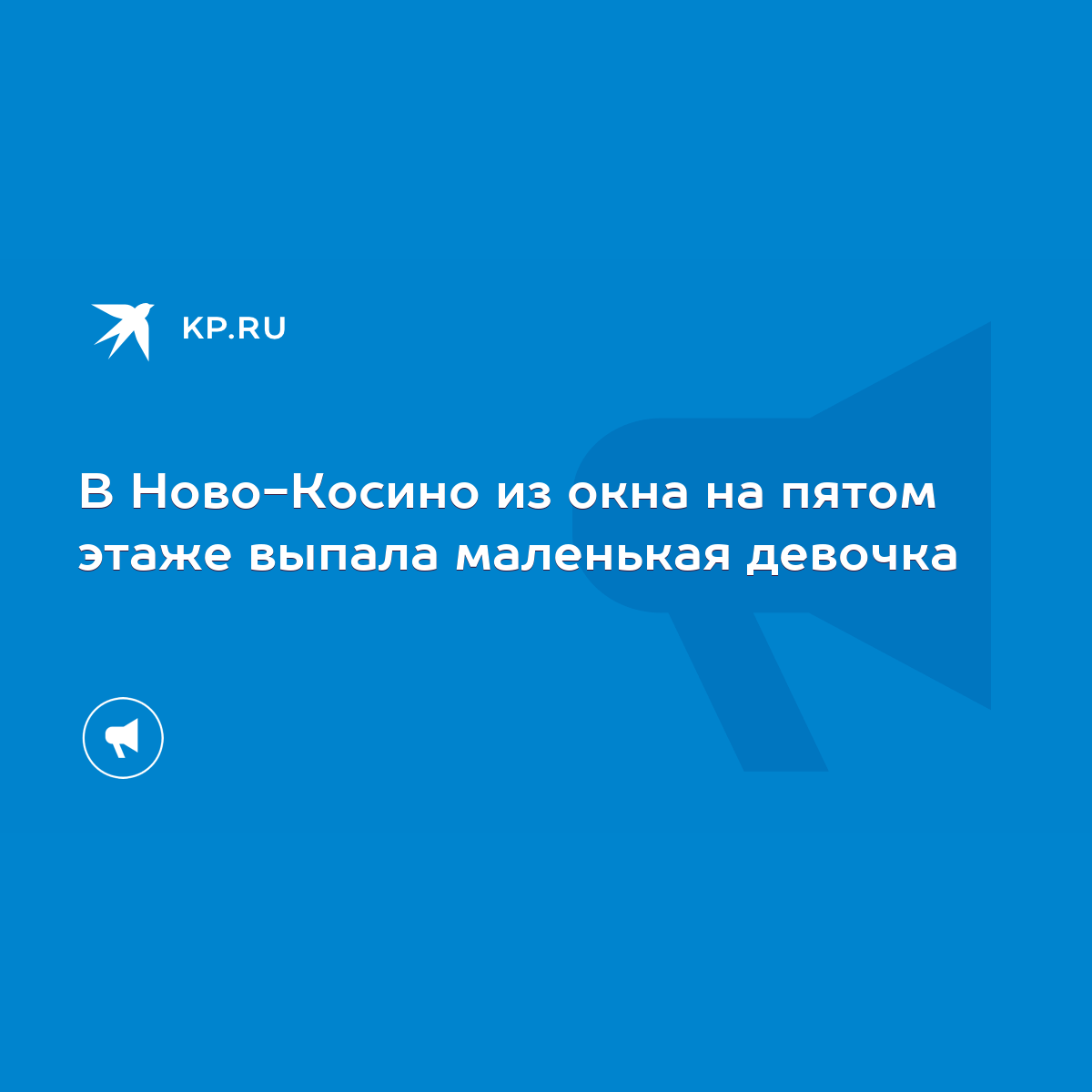 KP.RU

В Ново-Косино из окна на пятом этаже выпала маленькая девочка